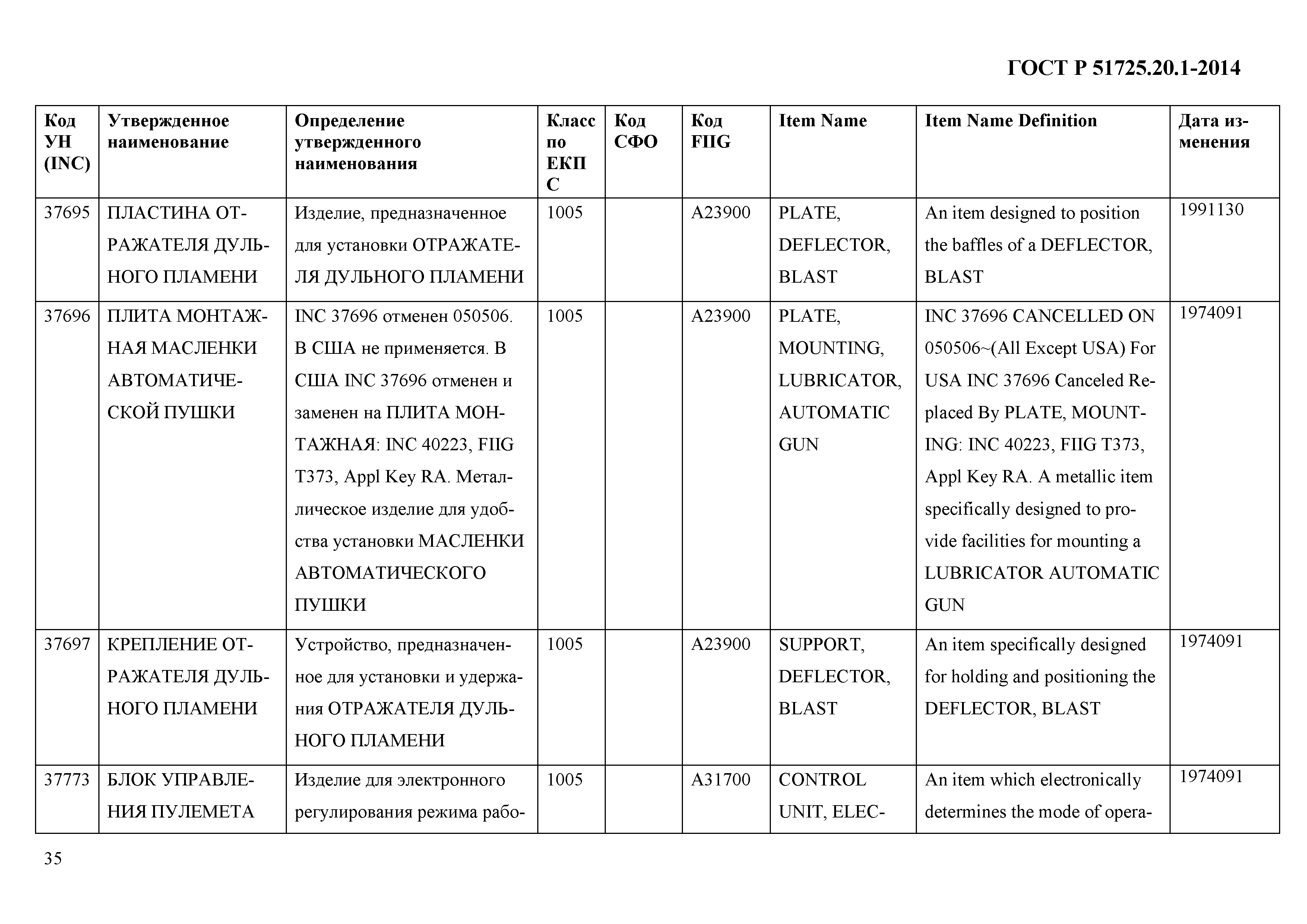 ГОСТ Р 51725.20.1-2014

| Код УН (INC) | Утвержденное наименование | Определение утвержденного наименования | Класс по ЕКПС | Код СФО | Код FIIG | Item Name | Item Name Definition | Дата изменения |
|---|---|---|---|---|---|---|---|---|
| 37695 | ПЛАСТИНА ОТРАЖАТЕЛЯ ДУЛЬНОГО ПЛАМЕНИ | Изделие, предназначенное для установки ОТРАЖАТЕЛЯ ДУЛЬНОГО ПЛАМЕНИ | 1005 | | A23900 | PLATE, DEFLECTOR, BLAST | An item designed to position the baffles of a DEFLECTOR, BLAST | 1991130 |
| 37696 | ПЛИТА МОНТАЖНАЯ МАСЛЕНКИ АВТОМАТИЧЕСКОЙ ПУШКИ | INC 37696 отменен 050506. В США не применяется. В США INC 37696 отменен и заменен на ПЛИТА МОНТАЖНАЯ: INC 40223, FIIG T373, Appl Key RA. Металлическое изделие для удобства установки МАСЛЕНКИ АВТОМАТИЧЕСКОГО ПУШКИ | 1005 | | A23900 | PLATE, MOUNTING, LUBRICATOR, AUTOMATIC GUN | INC 37696 CANCELLED ON 050506~(All Except USA) For USA INC 37696 Canceled Replaced By PLATE, MOUNTING: INC 40223, FIIG T373, Appl Key RA. A metallic item specifically designed to provide facilities for mounting a LUBRICATOR AUTOMATIC GUN | 1974091 |
| 37697 | КРЕПЛЕНИЕ ОТРАЖАТЕЛЯ ДУЛЬНОГО ПЛАМЕНИ | Устройство, предназначенное для установки и удержания ОТРАЖАТЕЛЯ ДУЛЬНОГО ПЛАМЕНИ | 1005 | | A23900 | SUPPORT, DEFLECTOR, BLAST | An item specifically designed for holding and positioning the DEFLECTOR, BLAST | 1974091 |
| 37773 | БЛОК УПРАВЛЕНИЯ ПУЛЕМЕТА | Изделие для электронного регулирования режима рабо- | 1005 | | A31700 | CONTROL UNIT, ELEC- | An item which electronically determines the mode of opera- | 1974091 |

35